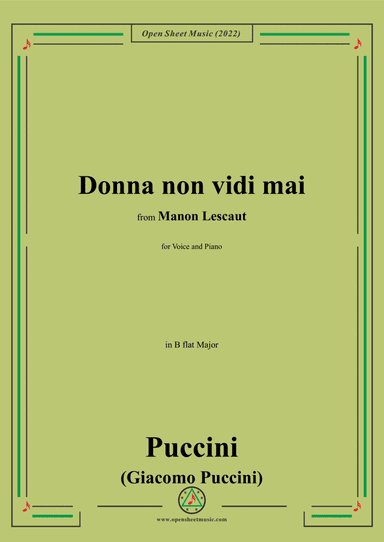 Open Sheet Music (2022)

Donna non vidi mai

from Manon Lescaut

for Voice and Piano

in B flat Major

Puccini

(Giacomo Puccini)

www.opensheetmusic.com